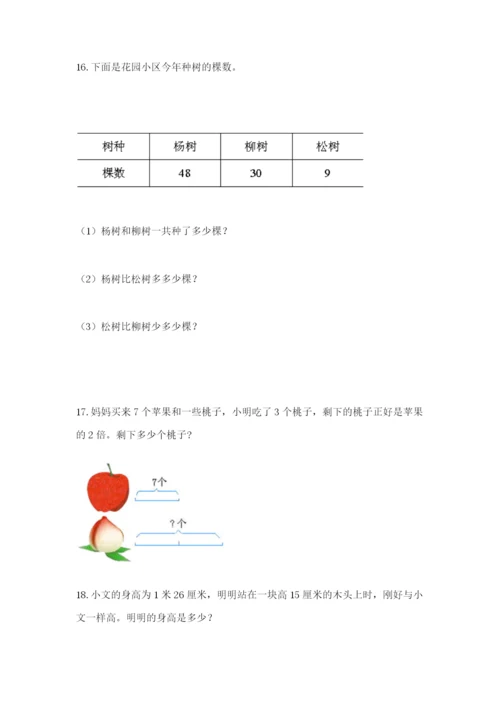 16. 下面是花园小区今年种树的棵数。

| 树种 | 杨树 | 柳树 | 松树 |
|---|---|---|---|
| 棵数 | 48 | 30 | 9 |

（1）杨树和柳树一共种了多少棵？

（2）杨树比松树多多少棵？

（3）松树比柳树少多少棵？

17. 妈妈买来 7 个苹果和一些桃子，小明吃了 3 个桃子，剩下的桃子正好是苹果的 2 倍。剩下多少个桃子？

7个

？个

18. 小文的身高为 1 米 26 厘米，明明站在一块高 15 厘米的木头上时，刚好与小文一样高。明明的身高是多少？